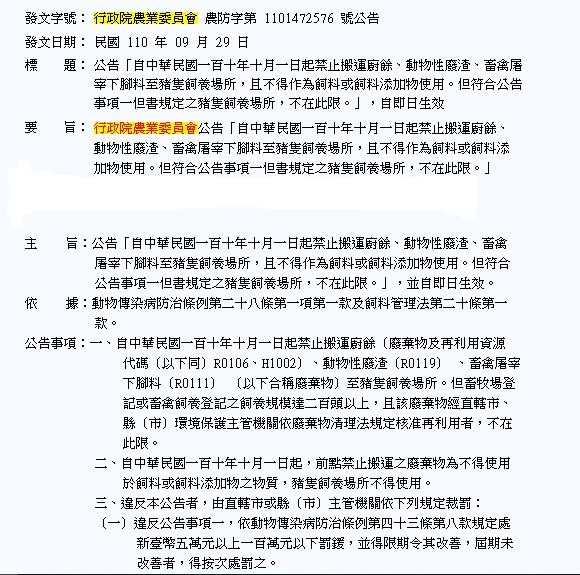 發文字號： 行政院農業委員會 農防字第 1101472576 號公告

發文日期： 民國 110 年 09 月 29 日

標　　題： 公告「自中華民國一百十年十月一日起禁止搬運廚餘、動物性廢渣、畜禽屠宰下腳料至豬隻飼養場所，且不得作為飼料或飼料添加物使用。但符合公告事項一但書規定之豬隻飼養場所，不在此限。」，自即日生效

要　　旨： 行政院農業委員會公告「自中華民國一百十年十月一日起禁止搬運廚餘、動物性廢渣、畜禽屠宰下腳料至豬隻飼養場所，且不得作為飼料或飼料添加物使用。但符合公告事項一但書規定之豬隻飼養場所，不在此限。」

主　　旨：公告「自中華民國一百十年十月一日起禁止搬運廚餘、動物性廢渣、畜禽屠宰下腳料至豬隻飼養場所，且不得作為飼料或飼料添加物使用。但符合公告事項一但書規定之豬隻飼養場所，不在此限。」，並自即日生效。

依　　據：動物傳染病防治條例第二十八條第一項第一款及飼料管理法第二十條第一款。

公告事項：一、自中華民國一百十年十月一日起禁止搬運廚餘（廢棄物及再利用資源代碼（以下同）R0106、H1002）、動物性廢渣（R0119）、畜禽屠宰下腳料（R0111）（以下合稱廢棄物）至豬隻飼養場所。但畜牧場登記或畜禽飼養登記之飼養規模達二百頭以上，且該廢棄物經直轄市、縣（市）環境保護主管機關依廢棄物清理法規定核准再利用者，不在此限。

二、自中華民國一百十年十月一日起，前點禁止搬運之廢棄物為不得使用於飼料或飼料添加物之物質，豬隻飼養場所不得使用。

三、違反本公告者，由直轄市或縣（市）主管機關依下列規定裁罰：

（一）違反公告事項一，依動物傳染病防治條例第四十三條第八款規定處新臺幣五萬元以上一百萬元以下罰鍰，並得限期令其改善，屆期未改善者，得按次處罰之。